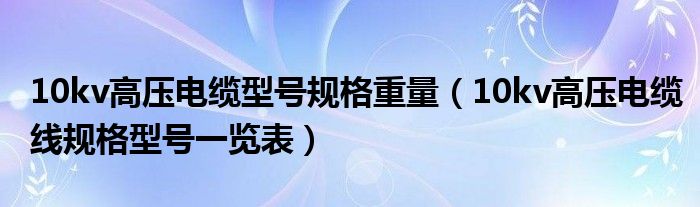 10kv高压电缆型号规格重量（10kv高压电缆线规格型号一览表）